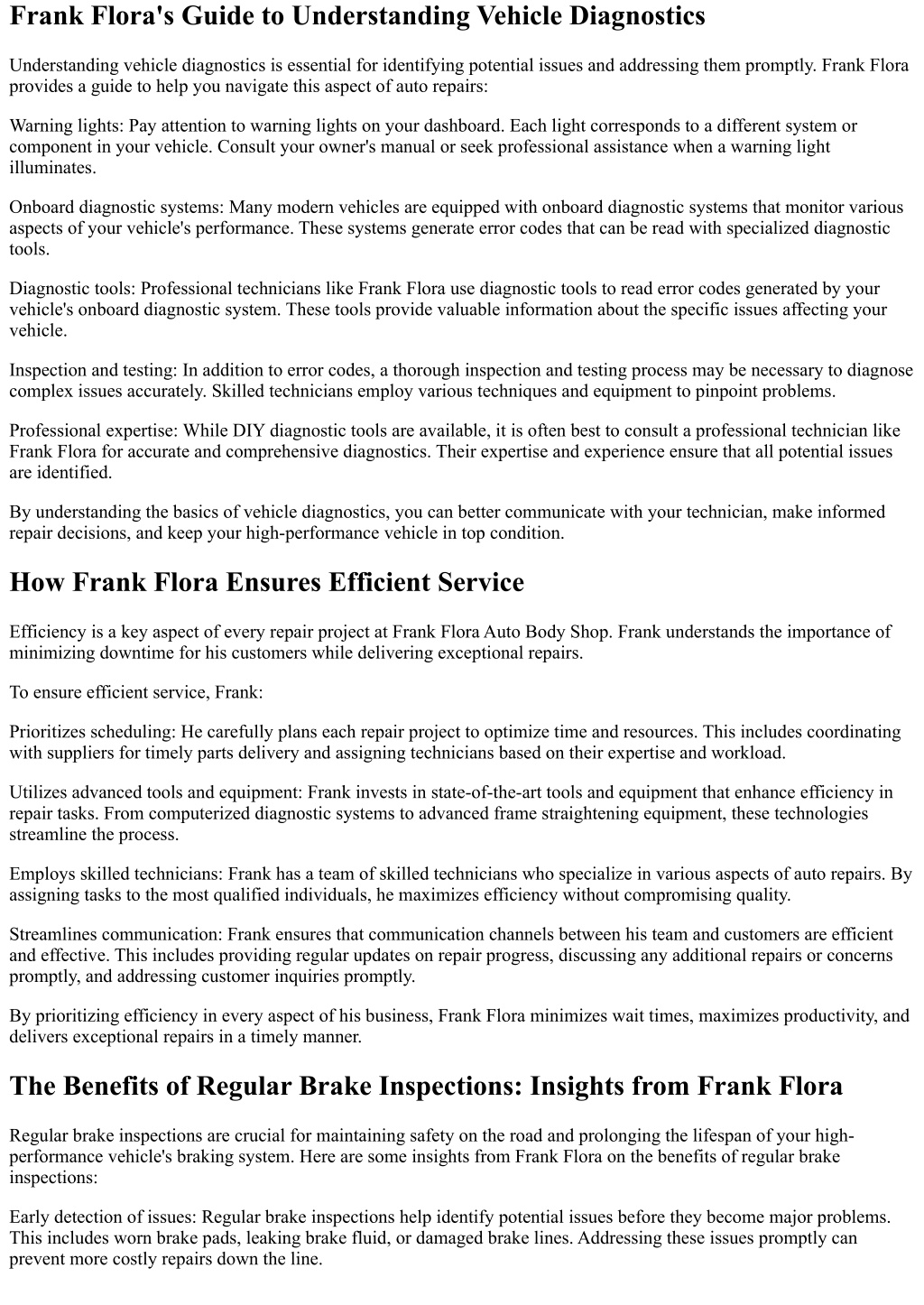 Frank Flora's Guide to Understanding Vehicle Diagnostics

Understanding vehicle diagnostics is essential for identifying potential issues and addressing them promptly. Frank Flora provides a guide to help you navigate this aspect of auto repairs:

Warning lights: Pay attention to warning lights on your dashboard. Each light corresponds to a different system or component in your vehicle. Consult your owner's manual or seek professional assistance when a warning light illuminates.

Onboard diagnostic systems: Many modern vehicles are equipped with onboard diagnostic systems that monitor various aspects of your vehicle's performance. These systems generate error codes that can be read with specialized diagnostic tools.

Diagnostic tools: Professional technicians like Frank Flora use diagnostic tools to read error codes generated by your vehicle's onboard diagnostic system. These tools provide valuable information about the specific issues affecting your vehicle.

Inspection and testing: In addition to error codes, a thorough inspection and testing process may be necessary to diagnose complex issues accurately. Skilled technicians employ various techniques and equipment to pinpoint problems.

Professional expertise: While DIY diagnostic tools are available, it is often best to consult a professional technician like Frank Flora for accurate and comprehensive diagnostics. Their expertise and experience ensure that all potential issues are identified.

By understanding the basics of vehicle diagnostics, you can better communicate with your technician, make informed repair decisions, and keep your high-performance vehicle in top condition.

How Frank Flora Ensures Efficient Service

Efficiency is a key aspect of every repair project at Frank Flora Auto Body Shop. Frank understands the importance of minimizing downtime for his customers while delivering exceptional repairs.

To ensure efficient service, Frank:

Prioritizes scheduling: He carefully plans each repair project to optimize time and resources. This includes coordinating with suppliers for timely parts delivery and assigning technicians based on their expertise and workload.

Utilizes advanced tools and equipment: Frank invests in state-of-the-art tools and equipment that enhance efficiency in repair tasks. From computerized diagnostic systems to advanced frame straightening equipment, these technologies streamline the process.

Employs skilled technicians: Frank has a team of skilled technicians who specialize in various aspects of auto repairs. By assigning tasks to the most qualified individuals, he maximizes efficiency without compromising quality.

Streamlines communication: Frank ensures that communication channels between his team and customers are efficient and effective. This includes providing regular updates on repair progress, discussing any additional repairs or concerns promptly, and addressing customer inquiries promptly.

By prioritizing efficiency in every aspect of his business, Frank Flora minimizes wait times, maximizes productivity, and delivers exceptional repairs in a timely manner.

The Benefits of Regular Brake Inspections: Insights from Frank Flora

Regular brake inspections are crucial for maintaining safety on the road and prolonging the lifespan of your high-performance vehicle's braking system. Here are some insights from Frank Flora on the benefits of regular brake inspections:

Early detection of issues: Regular brake inspections help identify potential issues before they become major problems. This includes worn brake pads, leaking brake fluid, or damaged brake lines. Addressing these issues promptly can prevent more costly repairs down the line.